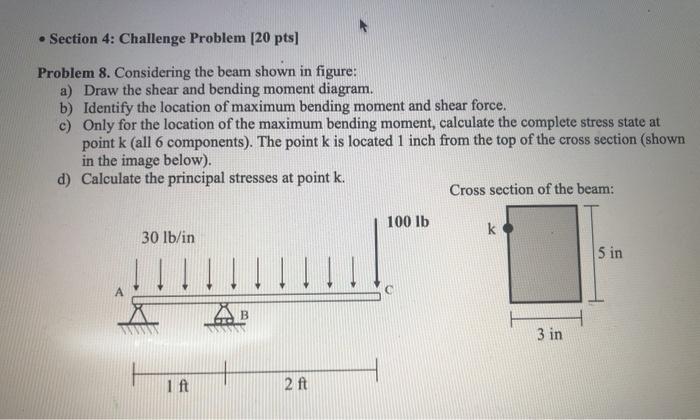 • Section 4: Challenge Problem [20 pts]

Problem 8. Considering the beam shown in figure:
a) Draw the shear and bending moment diagram.
b) Identify the location of maximum bending moment and shear force.
c) Only for the location of the maximum bending moment, calculate the complete stress state at point k (all 6 components). The point k is located 1 inch from the top of the cross section (shown in the image below).
d) Calculate the principal stresses at point k.

Cross section of the beam:

30 lb/in

100 lb

A

B

C

1 ft

2 ft

k

5 in

3 in